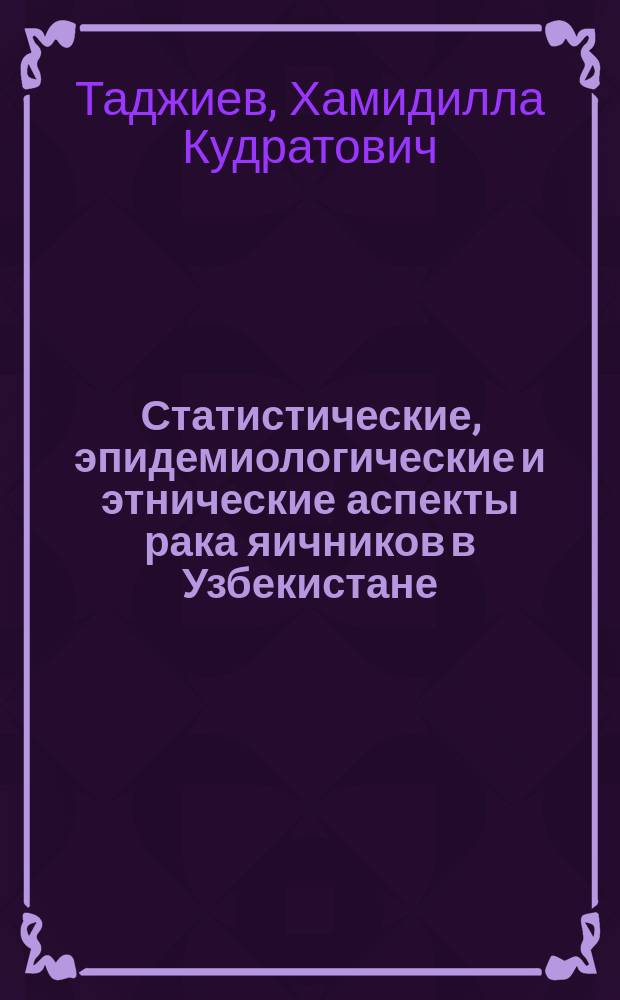 Таджиев, Хамидилла Кудратович

Статистические, эпидемиологические и этнические аспекты рака яичников в Узбекистане